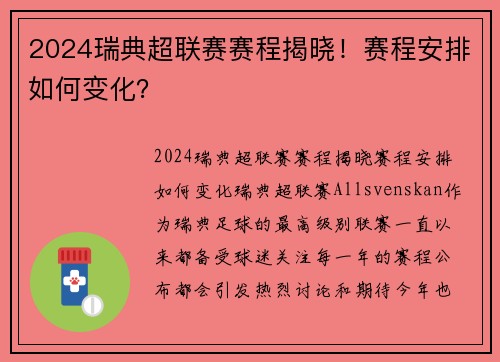 2024瑞典超联赛赛程揭晓！赛程安排如何变化?

2024瑞典超联赛赛程揭晓赛程安排如何变化瑞典超联赛Allsvenskan作为瑞典足球的最高级别联赛一直以来都备受球迷关注每一年的赛程公布都会引发热烈讨论和期待今年也